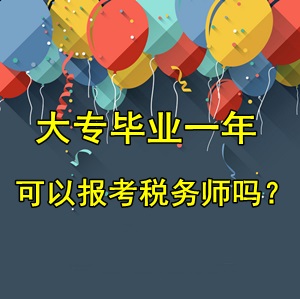 大专毕业一年

可以报考税务师吗？